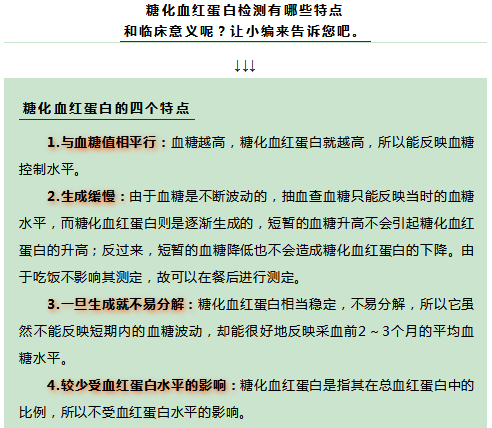 糖化血红蛋白检测有哪些特点
和临床意义呢？让小编来告诉您吧。

↓↓↓

糖化血红蛋白的四个特点

1.与血糖值相平行：血糖越高，糖化血红蛋白就越高，所以能反映血糖控制水平。

2.生成缓慢：由于血糖是不断波动的，抽血查血糖只能反映当时的血糖水平，而糖化血红蛋白则是逐渐生成的，短暂的血糖升高不会引起糖化血红蛋白的升高；反过来，短暂的血糖降低也不会造成糖化血红蛋白的下降。由于吃饭不影响其测定，故可以在餐后进行测定。

3.一旦生成就不易分解：糖化血红蛋白相当稳定，不易分解，所以它虽然不能反映短期内的血糖波动，却能很好地反映采血前2～3个月的平均血糖水平。

4.较少受血红蛋白水平的影响：糖化血红蛋白是指其在总血红蛋白中的比例，所以不受血红蛋白水平的影响。